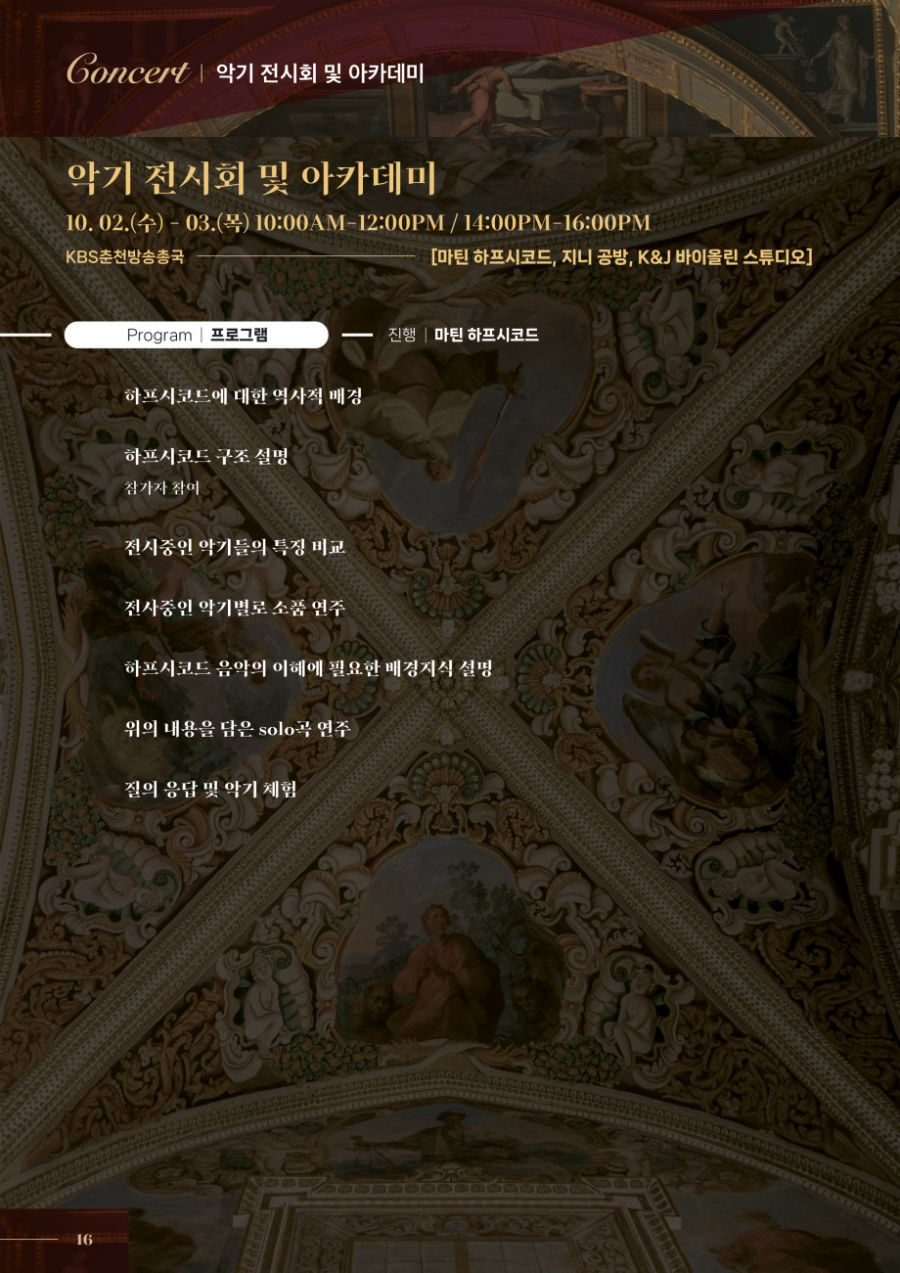 Concert | 악기 전시회 및 아카데미

악기 전시회 및 아카데미

10. 02.(수) - 03.(목) 10:00AM-12:00PM / 14:00PM-16:00PM

KBS춘천방송총국 [마틴 하프시코드, 지니 공방, K&J 바이올린 스튜디오]

Program | 프로그램

진행 | 마틴 하프시코드

하프시코드에 대한 역사적 배경

하프시코드 구조 설명
참가자 참여

전시중인 악기들의 특징 비교

전시중인 악기별로 소품 연주

하프시코드 음악의 이해에 필요한 배경지식 설명

위의 내용을 담은 solo곡 연주

질의 응답 및 악기 체험

16